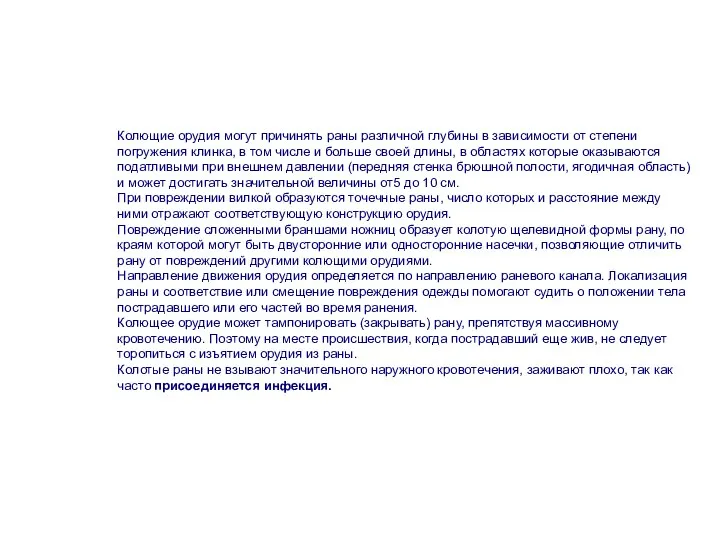 Колющие орудия могут причинять раны различной глубины в зависимости от степени погружения клинка, в том числе и больше своей длины, в областях которые оказываются податливыми при внешнем давлении (передняя стенка брюшной полости, ягодичная область) и может достигать значительной величины от5 до 10 см.
При повреждении вилкой образуются точечные раны, число которых и расстояние между ними отражают соответствующую конструкцию орудия.
Повреждение сложенными браншами ножниц образует колотую щелевидной формы рану, по краям которой могут быть двусторонние или односторонние насечки, позволяющие отличить рану от повреждений другими колющими орудиями.
Направление движения орудия определяется по направлению раневого канала. Локализация раны и соответствие или смещение повреждения одежды помогают судить о положении тела пострадавшего или его частей во время ранения.
Колющее орудие может тампонировать (закрывать) рану, препятствуя массивному кровотечению. Поэтому на месте происшествия, когда пострадавший еще жив, не следует торопиться с изъятием орудия из раны.
Колотые раны не взывают значительного наружного кровотечения, заживают плохо, так как часто присоединяется инфекция.